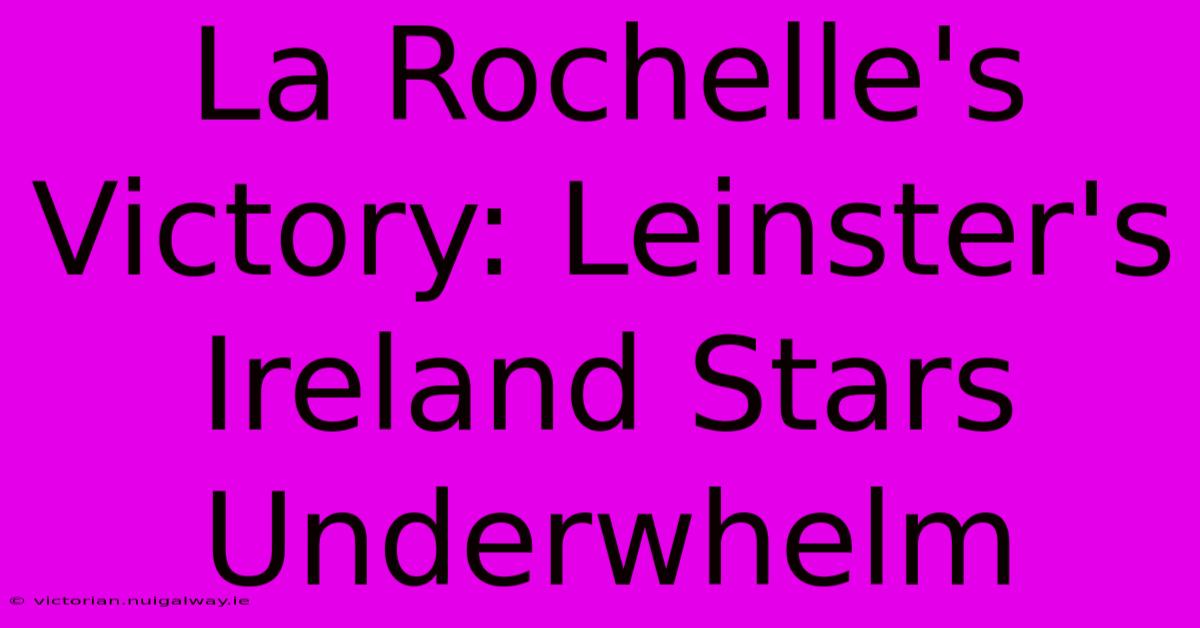 La Rochelle's Victory: Leinster's Ireland Stars Underwhelm

© victorian.nuigalway.ie